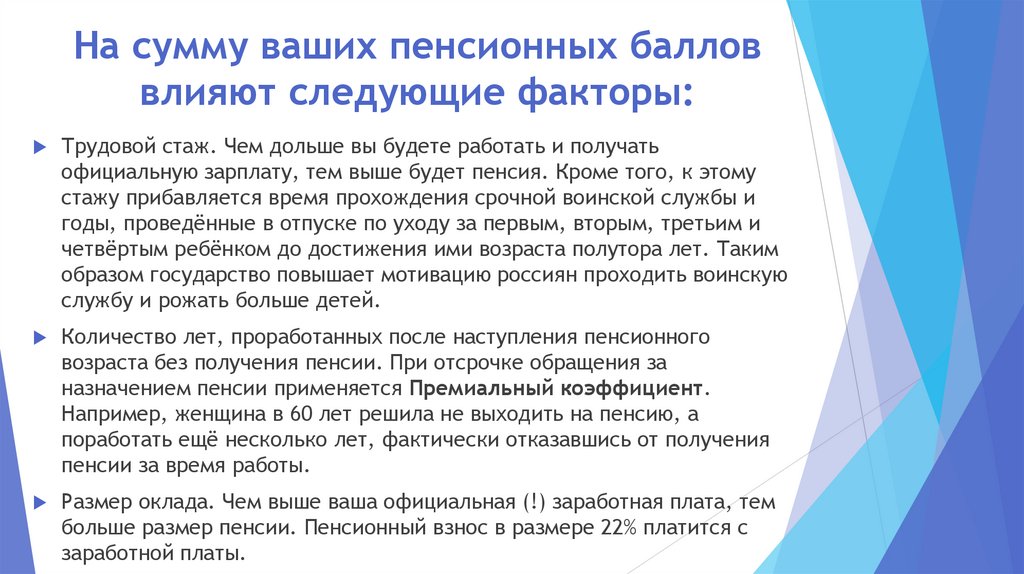 На сумму ваших пенсионных баллов влияют следующие факторы:

Трудовой стаж. Чем дольше вы будете работать и получать официальную зарплату, тем выше будет пенсия. Кроме того, к этому стажу прибавляется время прохождения срочной воинской службы и годы, проведённые в отпуске по уходу за первым, вторым, третьим и четвёртым ребёнком до достижения ими возраста полутора лет. Таким образом государство повышает мотивацию россиян проходить воинскую службу и рожать больше детей.

Количество лет, проработанных после наступления пенсионного возраста без получения пенсии. При отсрочке обращения за назначением пенсии применяется Премиальный коэффициент. Например, женщина в 60 лет решила не выходить на пенсию, а поработать ещё несколько лет, фактически отказавшись от получения пенсии за время работы.

Размер оклада. Чем выше ваша официальная (!) заработная плата, тем больше размер пенсии. Пенсионный взнос в размере 22% платится с заработной платы.